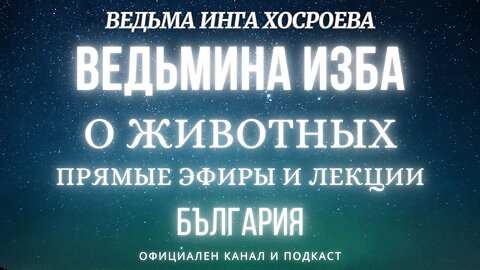 ВЕДЬМА ИНГА ХОСРОЕВА

ВЕДЬМИНА ИЗБА

О ЖИВОТНЫХ

ПРЯМЫЕ ЭФИРЫ И ЛЕКЦИИ

БЪЛГАРИЯ

ОФИЦИАЛЕН КАНАЛ И ПОДКАСТ